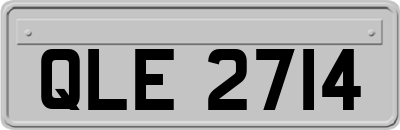 QLE 2714